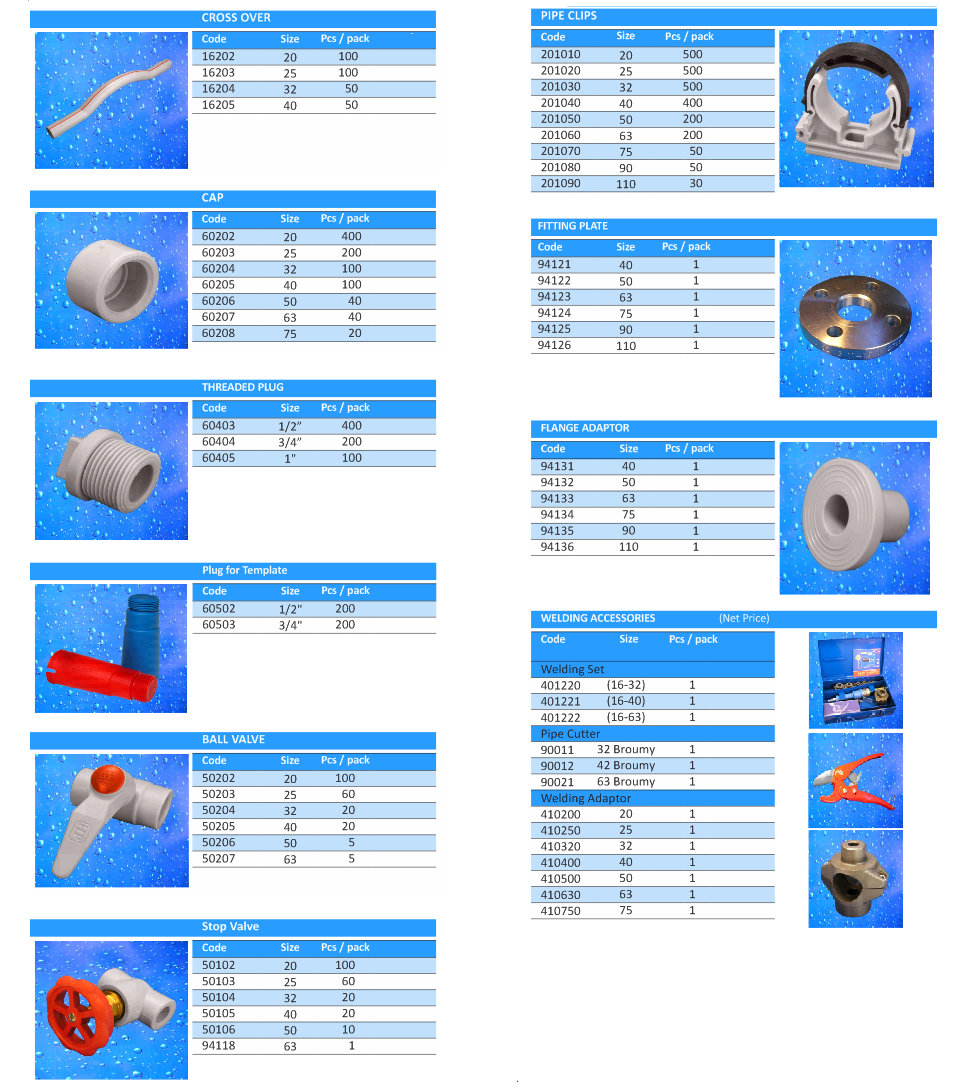 CROSS OVER

| Code | Size | Pcs / pack |
|---|---|---|
| 16202 | 20 | 100 |
| 16203 | 25 | 100 |
| 16204 | 32 | 50 |
| 16205 | 40 | 50 |

CAP

| Code | Size | Pcs / pack |
|---|---|---|
| 60202 | 20 | 400 |
| 60203 | 25 | 200 |
| 60204 | 32 | 100 |
| 60205 | 40 | 100 |
| 60206 | 50 | 40 |
| 60207 | 63 | 40 |
| 60208 | 75 | 20 |

THREADED PLUG

| Code | Size | Pcs / pack |
|---|---|---|
| 60403 | 1/2" | 400 |
| 60404 | 3/4" | 200 |
| 60405 | 1" | 100 |

Plug for Template

| Code | Size | Pcs / pack |
|---|---|---|
| 60502 | 1/2" | 200 |
| 60503 | 3/4" | 200 |

BALL VALVE

| Code | Size | Pcs / pack |
|---|---|---|
| 50202 | 20 | 100 |
| 50203 | 25 | 60 |
| 50204 | 32 | 20 |
| 50205 | 40 | 20 |
| 50206 | 50 | 5 |
| 50207 | 63 | 5 |

Stop Valve

| Code | Size | Pcs / pack |
|---|---|---|
| 50102 | 20 | 100 |
| 50103 | 25 | 60 |
| 50104 | 32 | 20 |
| 50105 | 40 | 20 |
| 50106 | 50 | 10 |
| 94118 | 63 | 1 |

PIPE CLIPS

| Code | Size | Pcs / pack |
|---|---|---|
| 201010 | 20 | 500 |
| 201020 | 25 | 500 |
| 201030 | 32 | 500 |
| 201040 | 40 | 400 |
| 201050 | 50 | 200 |
| 201060 | 63 | 200 |
| 201070 | 75 | 50 |
| 201080 | 90 | 50 |
| 201090 | 110 | 30 |

FITTING PLATE

| Code | Size | Pcs / pack |
|---|---|---|
| 94121 | 40 | 1 |
| 94122 | 50 | 1 |
| 94123 | 63 | 1 |
| 94124 | 75 | 1 |
| 94125 | 90 | 1 |
| 94126 | 110 | 1 |

FLANGE ADAPTOR

| Code | Size | Pcs / pack |
|---|---|---|
| 94131 | 40 | 1 |
| 94132 | 50 | 1 |
| 94133 | 63 | 1 |
| 94134 | 75 | 1 |
| 94135 | 90 | 1 |
| 94136 | 110 | 1 |

WELDING ACCESSORIES (Net Price)

| Code | Size | Pcs / pack |
|---|---|---|
| Welding Set | | |
| 401220 | (16-32) | 1 |
| 401221 | (16-40) | 1 |
| 401222 | (16-63) | 1 |
| Pipe Cutter | | |
| 90011 | 32 Broumy | 1 |
| 90012 | 42 Broumy | 1 |
| 90021 | 63 Broumy | 1 |
| Welding Adaptor | | |
| 410200 | 20 | 1 |
| 410250 | 25 | 1 |
| 410320 | 32 | 1 |
| 410400 | 40 | 1 |
| 410500 | 50 | 1 |
| 410630 | 63 | 1 |
| 410750 | 75 | 1 |